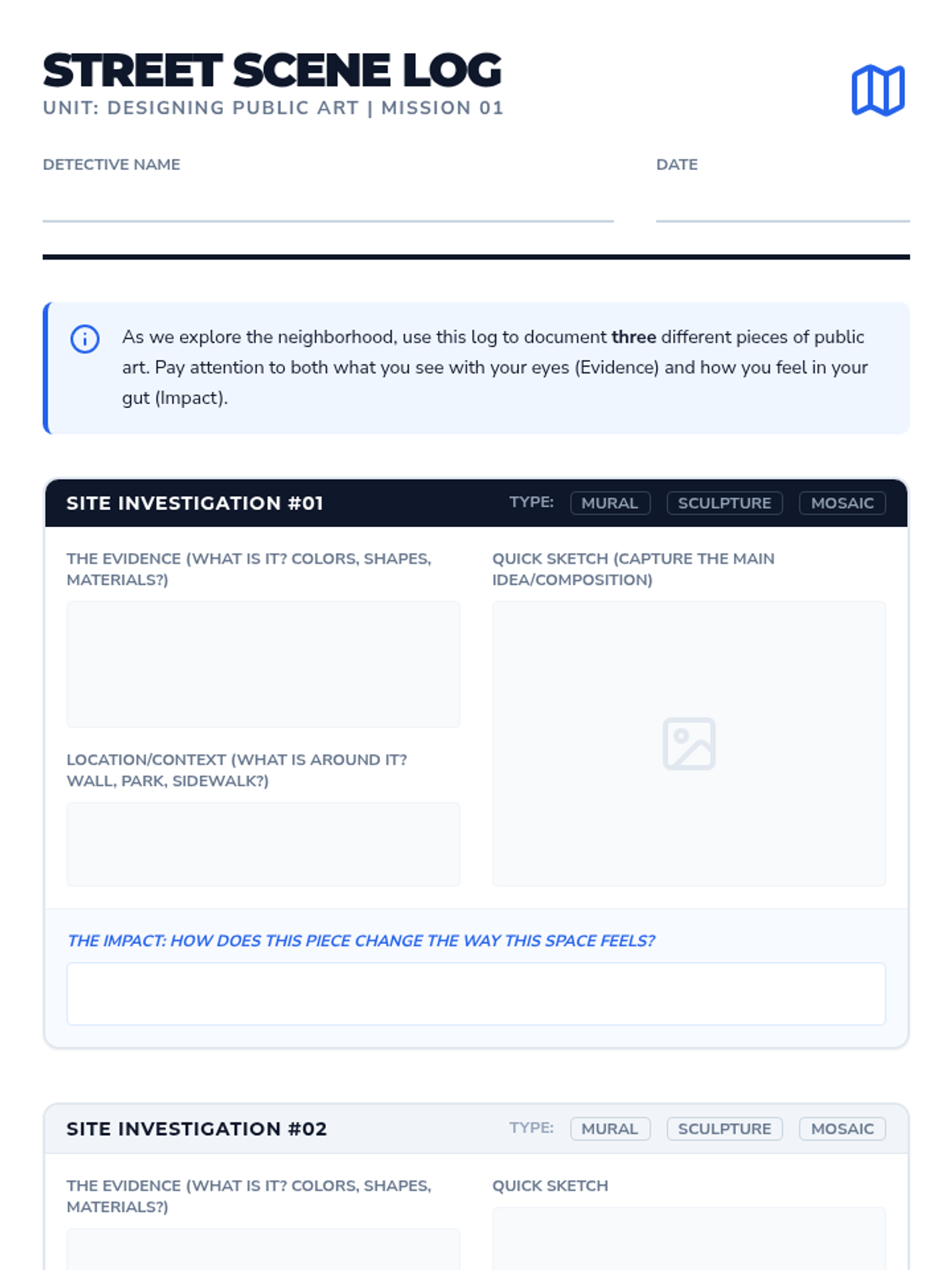 STREET SCENE LOG
UNIT: DESIGNING PUBLIC ART | MISSION 01

DETECTIVE NAME ____

DATE ____

As we explore the neighborhood, use this log to document three different pieces of public art. Pay attention to both what you see with your eyes (Evidence) and how you feel in your gut (Impact).

SITE INVESTIGATION #01

TYPE: MURAL SCULPTURE MOSAIC

THE EVIDENCE (WHAT IS IT? COLORS, SHAPES, MATERIALS?)

LOCATION/CONTEXT (WHAT IS AROUND IT? WALL, PARK, SIDEWALK?)

QUICK SKETCH (CAPTURE THE MAIN IDEA/COMPOSITION)

THE IMPACT: HOW DOES THIS PIECE CHANGE THE WAY THIS SPACE FEELS?

SITE INVESTIGATION #02

TYPE: MURAL SCULPTURE MOSAIC

THE EVIDENCE (WHAT IS IT? COLORS, SHAPES, MATERIALS?)

QUICK SKETCH